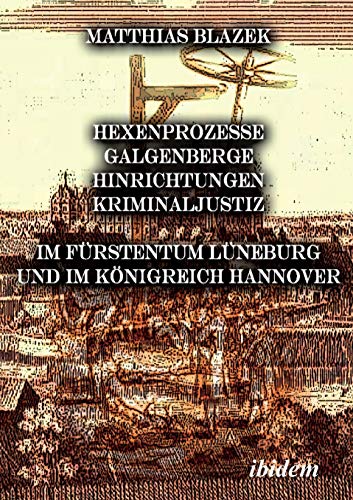 MATTHIAS BLAZEK

HEXENPROZESSE
GALGENBERGE
HINRICHTUNGEN
KRIMINALJUSTIZ

IM FÜRSTENTUM LÜNEBURG
UND IM KÖNIGREICH HANNOVER

ibidem